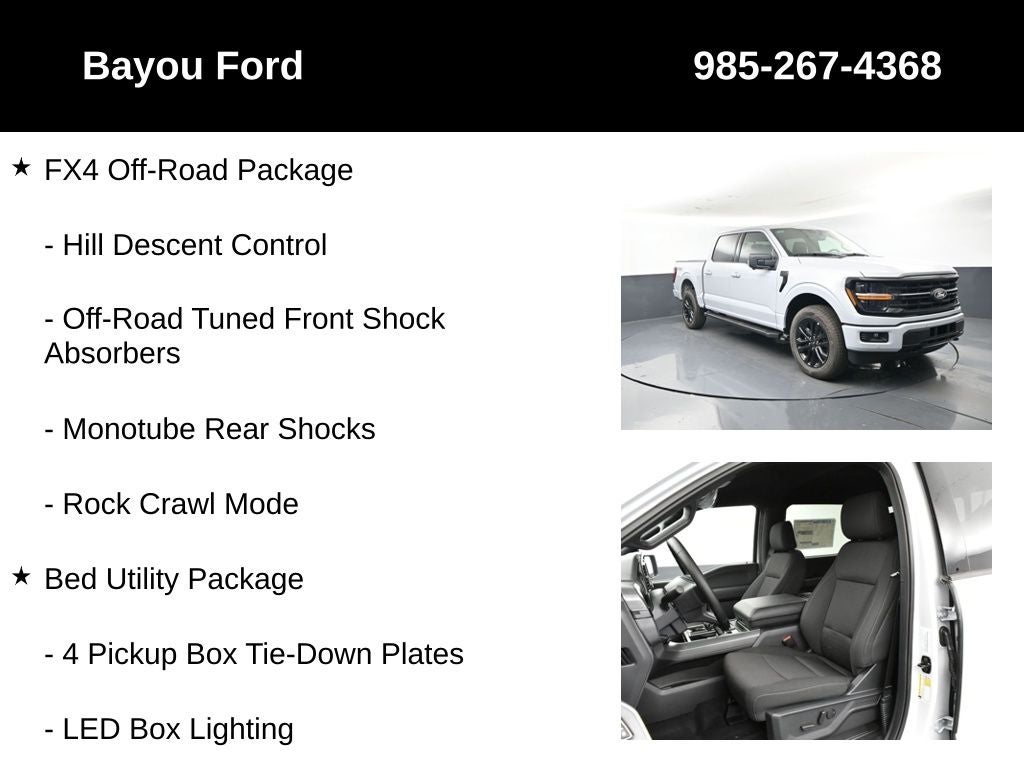 Bayou Ford

985-267-4368

★ FX4 Off-Road Package

- Hill Descent Control

- Off-Road Tuned Front Shock Absorbers

- Monotube Rear Shocks

- Rock Crawl Mode

★ Bed Utility Package

- 4 Pickup Box Tie-Down Plates

- LED Box Lighting